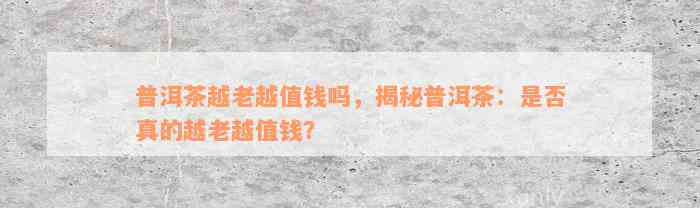 普洱茶越老越值钱吗，揭秘普洱茶：是否真的越老越值钱？